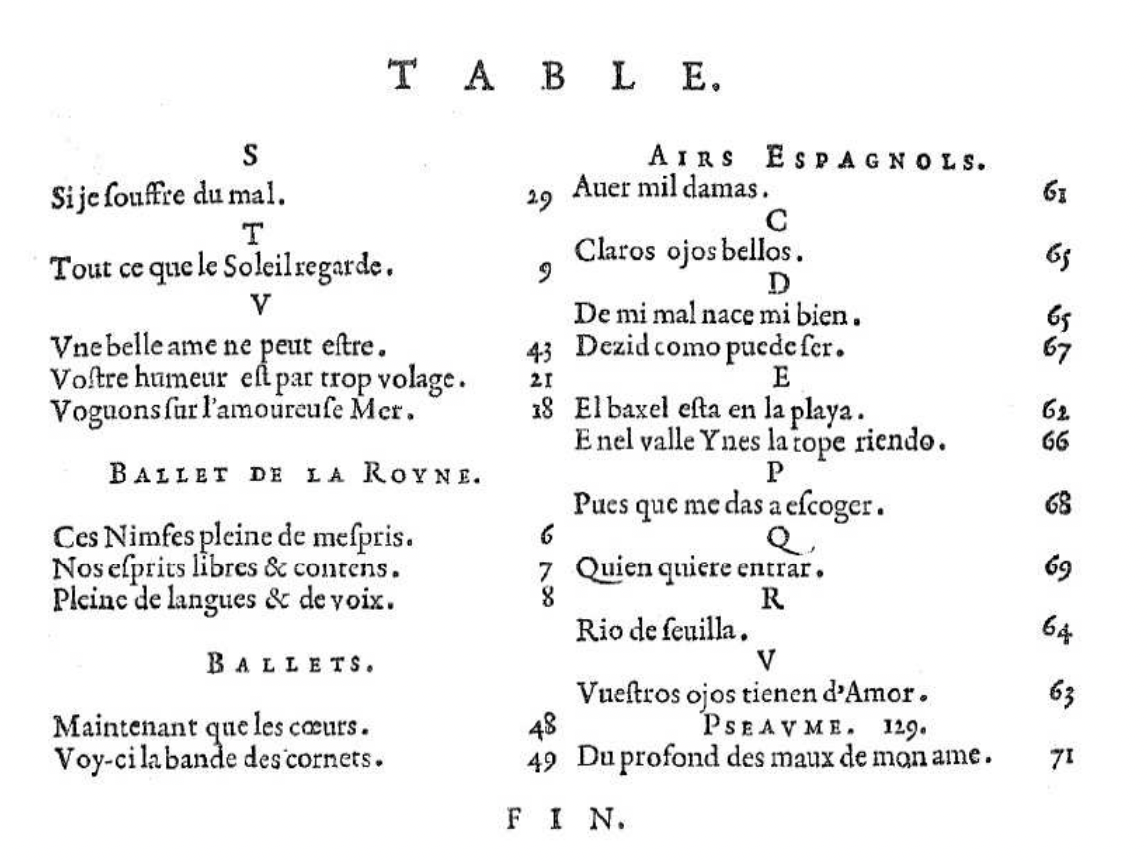 TABLE.

S
Si je ſouffre du mal. 29
T
Tout ce que le Soleil regarde. 9
V
Vne belle ame ne peut eſtre. 43
Voſtre humeur eſt par trop volage. 21
Voguons ſur l'amoureuſe Mer. 18

BALLET DE LA ROYNE.

Ces Nimfes pleine de meſpris. 6
Nos eſprits libres & contens. 7
Pleine de langues & de voix. 8

BALLETS.

Maintenant que les cœurs. 48
Voy-ci la bande des cornets. 49

AIRS ESPAGNOLS.
Auer mil damas. 61
C
Claros ojos bellos. 65
D
De mi mal nace mi bien. 65
Dezid como puede ſer. 67
E
El baxel eſta en la playa. 62
E nel valle Ynes la tope riendo. 66
P
Pues que me das a eſcoger. 68
Q
Quien quiere entrar. 69
R
Rio de ſeuilla. 64
V
Vueſtros ojos tienen d'Amor. 63
PSEAVME. 129.
Du profond des maux de mon ame. 71

FIN.